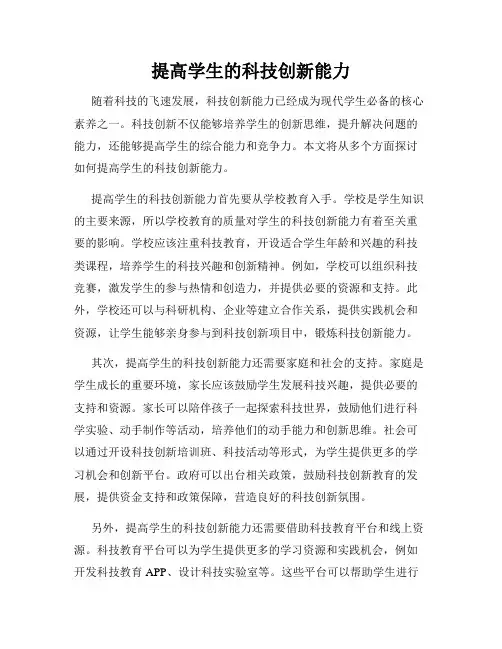 提高学生的科技创新能力

随着科技的飞速发展，科技创新能力已经成为现代学生必备的核心素养之一。科技创新不仅能够培养学生的创新思维，提升解决问题的能力，还能够提高学生的综合能力和竞争力。本文将从多个方面探讨如何提高学生的科技创新能力。

提高学生的科技创新能力首先要从学校教育入手。学校是学生知识的主要来源，所以学校教育的质量对学生的科技创新能力有着至关重要的影响。学校应该注重科技教育，开设适合学生年龄和兴趣的科技类课程，培养学生的科技兴趣和创新精神。例如，学校可以组织科技竞赛，激发学生的参与热情和创造力，并提供必要的资源和支持。此外，学校还可以与科研机构、企业等建立合作关系，提供实践机会和资源，让学生能够亲身参与到科技创新项目中，锻炼科技创新能力。

其次，提高学生的科技创新能力还需要家庭和社会的支持。家庭是学生成长的重要环境，家长应该鼓励学生发展科技兴趣，提供必要的支持和资源。家长可以陪伴孩子一起探索科技世界，鼓励他们进行科学实验、动手制作等活动，培养他们的动手能力和创新思维。社会可以通过开设科技创新培训班、科技活动等形式，为学生提供更多的学习机会和创新平台。政府可以出台相关政策，鼓励科技创新教育的发展，提供资金支持和政策保障，营造良好的科技创新氛围。

另外，提高学生的科技创新能力还需要借助科技教育平台和线上资源。科技教育平台可以为学生提供更多的学习资源和实践机会，例如开发科技教育 APP、设计科技实验室等。这些平台可以帮助学生进行